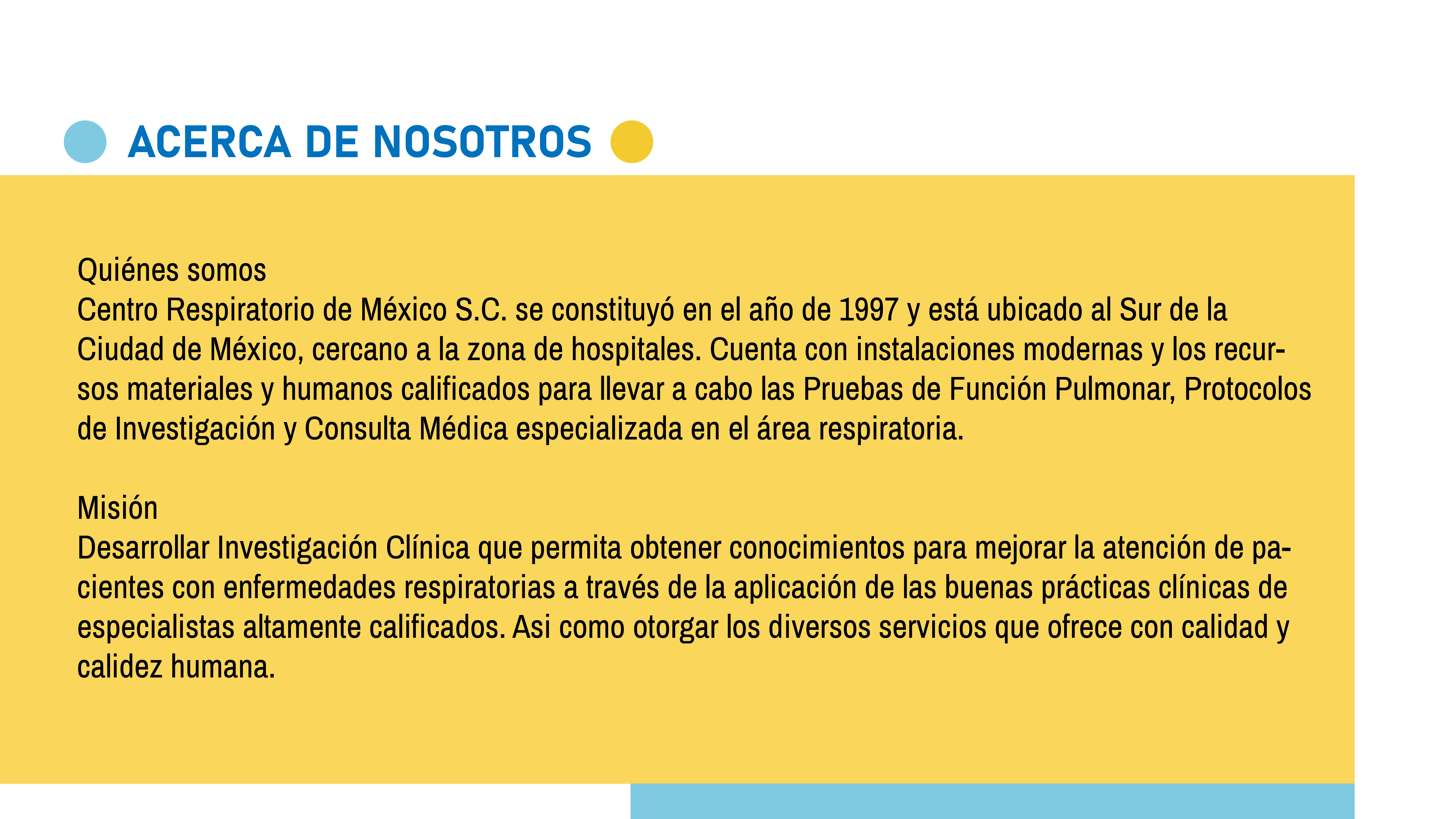 ACERCA DE NOSOTROS

Quiénes somos

Centro Respiratorio de México S.C. se constituyó en el año de 1997 y está ubicado al Sur de la Ciudad de México, cercano a la zona de hospitales. Cuenta con instalaciones modernas y los recursos materiales y humanos calificados para llevar a cabo las Pruebas de Función Pulmonar, Protocolos de Investigación y Consulta Médica especializada en el área respiratoria.

Misión

Desarrollar Investigación Clínica que permita obtener conocimientos para mejorar la atención de pacientes con enfermedades respiratorias a través de la aplicación de las buenas prácticas clínicas de especialistas altamente calificados. Asi como otorgar los diversos servicios que ofrece con calidad y calidez humana.